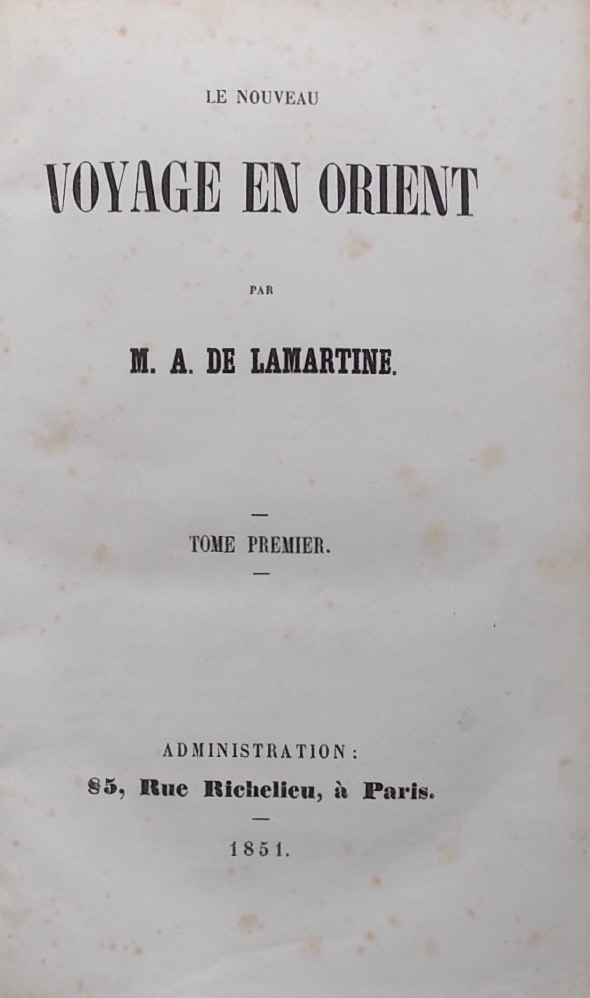 LE NOUVEAU

VOYAGE EN ORIENT

PAR

M. A. DE LAMARTINE.

—

TOME PREMIER.

—

ADMINISTRATION :

85, Rue Richelieu, à Paris.

—

1851.